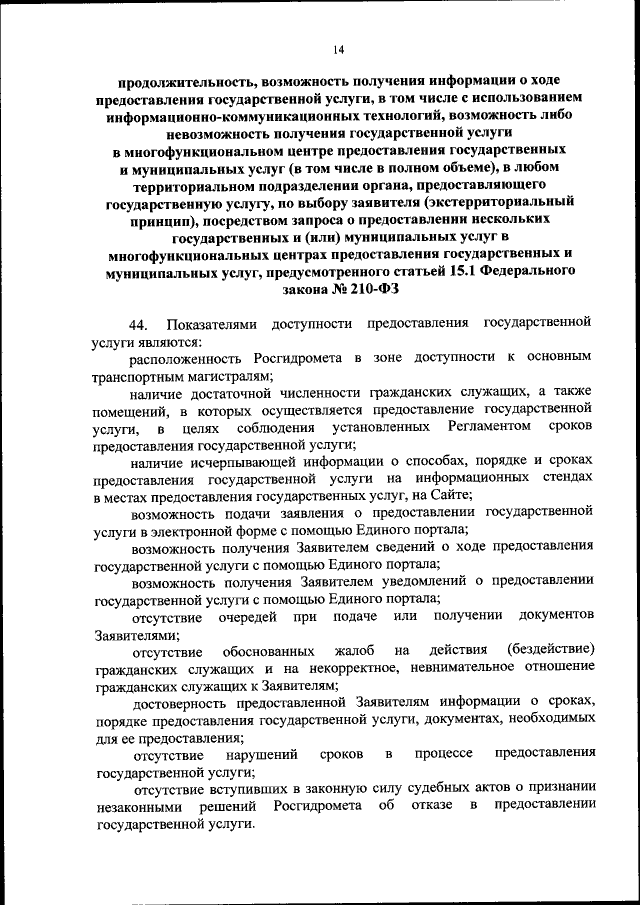 14

продолжительность, возможность получения информации о ходе предоставления государственной услуги, в том числе с использованием информационно-коммуникационных технологий, возможность либо невозможность получения государственной услуги в многофункциональном центре предоставления государственных и муниципальных услуг (в том числе в полном объеме), в любом территориальном подразделении органа, предоставляющего государственную услугу, по выбору заявителя (экстерриториальный принцип), посредством запроса о предоставлении нескольких государственных и (или) муниципальных услуг в многофункциональных центрах предоставления государственных и муниципальных услуг, предусмотренного статьей 15.1 Федерального закона № 210-ФЗ

44. Показателями доступности предоставления государственной услуги являются:

расположенность Росгидромета в зоне доступности к основным транспортным магистралям;

наличие достаточной численности гражданских служащих, а также помещений, в которых осуществляется предоставление государственной услуги, в целях соблюдения установленных Регламентом сроков предоставления государственной услуги;

наличие исчерпывающей информации о способах, порядке и сроках предоставления государственной услуги на информационных стендах в местах предоставления государственных услуг, на Сайте;

возможность подачи заявления о предоставлении государственной услуги в электронной форме с помощью Единого портала;

возможность получения Заявителем сведений о ходе предоставления государственной услуги с помощью Единого портала;

возможность получения Заявителем уведомлений о предоставлении государственной услуги с помощью Единого портала;

отсутствие очередей при подаче или получении документов Заявителями;

отсутствие обоснованных жалоб на действия (бездействие) гражданских служащих и на некорректное, невнимательное отношение гражданских служащих к Заявителям;

достоверность предоставленной Заявителям информации о сроках, порядке предоставления государственной услуги, документах, необходимых для ее предоставления;

отсутствие нарушений сроков в процессе предоставления государственной услуги;

отсутствие вступивших в законную силу судебных актов о признании незаконными решений Росгидромета об отказе в предоставлении государственной услуги.